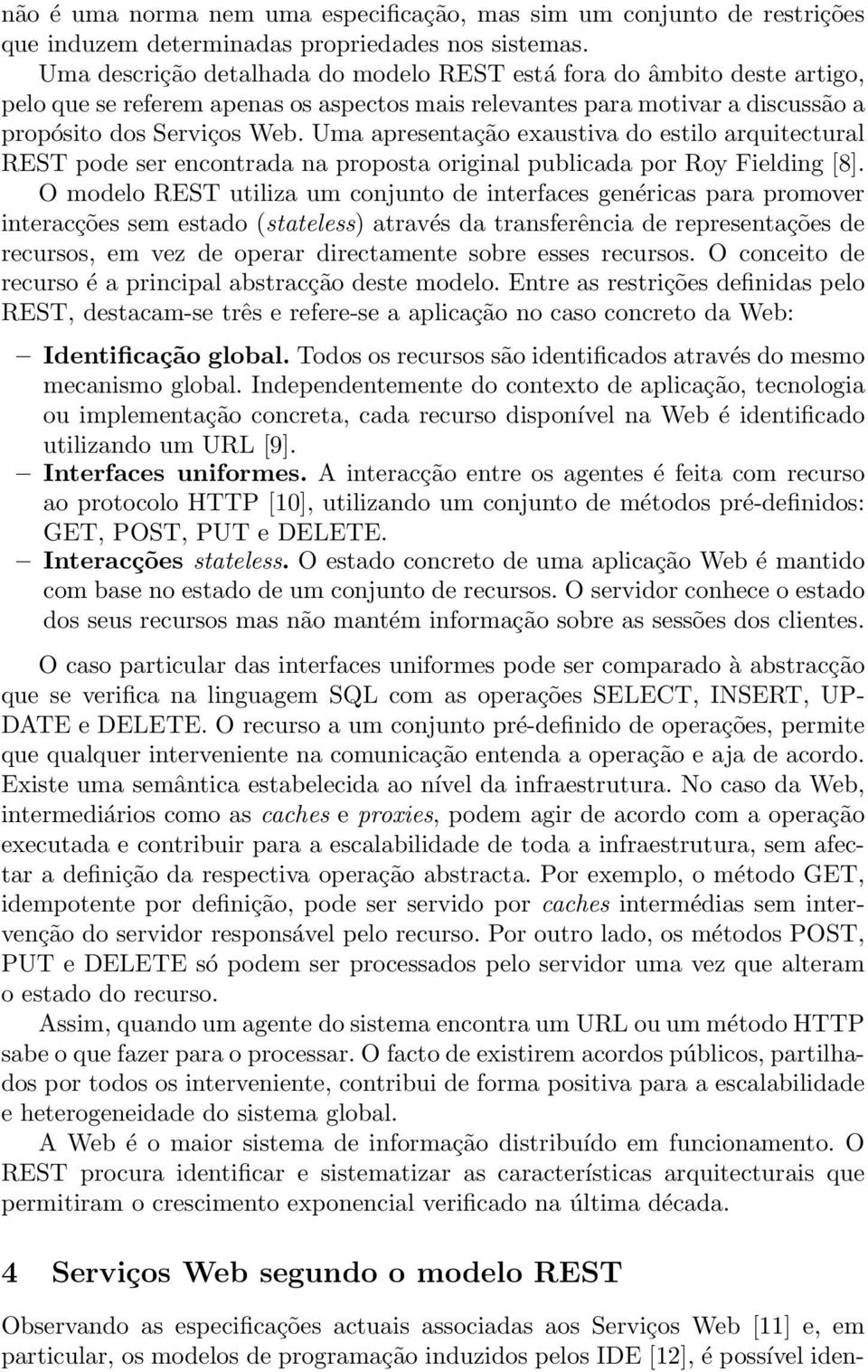 não é uma norma nem uma especificação, mas sim um conjunto de restrições que induzem determinadas propriedades nos sistemas.

Uma descrição detalhada do modelo REST está fora do âmbito deste artigo, pelo que se referem apenas os aspectos mais relevantes para motivar a discussão a propósito dos Serviços Web. Uma apresentação exaustiva do estilo arquitectural REST pode ser encontrada na proposta original publicada por Roy Fielding [8].

O modelo REST utiliza um conjunto de interfaces genéricas para promover interacções sem estado (stateless) através da transferência de representações de recursos, em vez de operar directamente sobre esses recursos. O conceito de recurso é a principal abstracção deste modelo. Entre as restrições definidas pelo REST, destacam-se três e refere-se a aplicação no caso concreto da Web:

– Identificação global. Todos os recursos são identificados através do mesmo mecanismo global. Independentemente do contexto de aplicação, tecnologia ou implementação concreta, cada recurso disponível na Web é identificado utilizando um URL [9].
– Interfaces uniformes. A interacção entre os agentes é feita com recurso ao protocolo HTTP [10], utilizando um conjunto de métodos pré-definidos: GET, POST, PUT e DELETE.
– Interacções stateless. O estado concreto de uma aplicação Web é mantido com base no estado de um conjunto de recursos. O servidor conhece o estado dos seus recursos mas não mantém informação sobre as sessões dos clientes.

O caso particular das interfaces uniformes pode ser comparado à abstracção que se verifica na linguagem SQL com as operações SELECT, INSERT, UPDATE e DELETE. O recurso a um conjunto pré-definido de operações, permite que qualquer interveniente na comunicação entenda a operação e aja de acordo. Existe uma semântica estabelecida ao nível da infraestrutura. No caso da Web, intermediários como as caches e proxies, podem agir de acordo com a operação executada e contribuir para a escalabilidade de toda a infraestrutura, sem afectar a definição da respectiva operação abstracta. Por exemplo, o método GET, idempotente por definição, pode ser servido por caches intermédias sem intervenção do servidor responsável pelo recurso. Por outro lado, os métodos POST, PUT e DELETE só podem ser processados pelo servidor uma vez que alteram o estado do recurso.

Assim, quando um agente do sistema encontra um URL ou um método HTTP sabe o que fazer para o processar. O facto de existirem acordos públicos, partilhados por todos os interveniente, contribui de forma positiva para a escalabilidade e heterogeneidade do sistema global.

A Web é o maior sistema de informação distribuído em funcionamento. O REST procura identificar e sistematizar as características arquitecturais que permitiram o crescimento exponencial verificado na última década.

4 Serviços Web segundo o modelo REST

Observando as especificações actuais associadas aos Serviços Web [11] e, em particular, os modelos de programação induzidos pelos IDE [12], é possível iden-